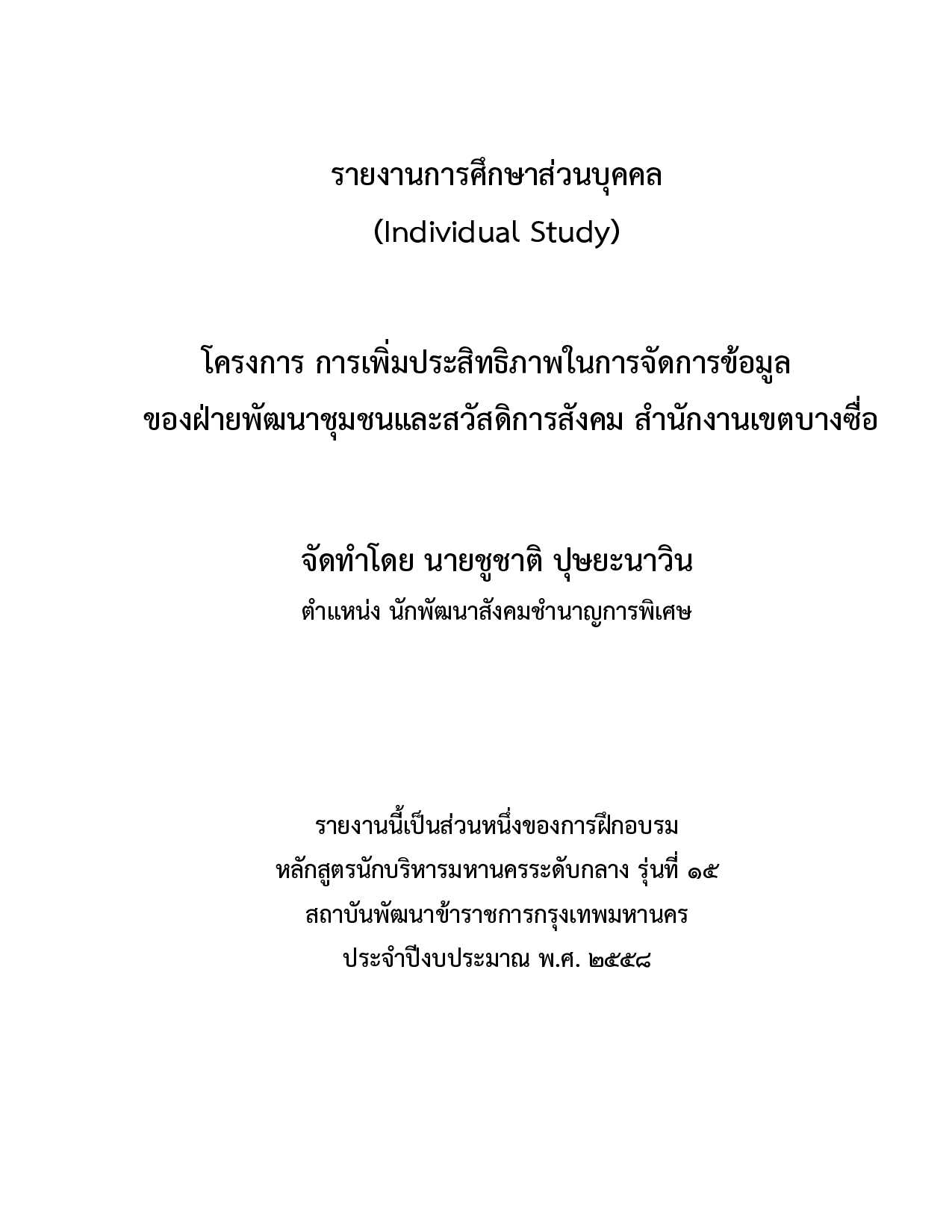 รายงานการศึกษาส่วนบุคคล
(Individual Study)

โครงการ การเพิ่มประสิทธิภาพในการจัดการข้อมูล
ของฝ่ายพัฒนาชุมชนและสวัสดิการสังคม สำนักงานเขตบางซื่อ

จัดทำโดย นายชูชาติ ปุษยะนาวิน
ตำแหน่ง นักพัฒนาสังคมชำนาญการพิเศษ

รายงานนี้เป็นส่วนหนึ่งของการฝึกอบรม
หลักสูตรนักบริหารมหานครระดับกลาง รุ่นที่ ๑๕
สถาบันพัฒนาข้าราชการกรุงเทพมหานคร
ประจำปีงบประมาณ พ.ศ. ๒๕๕๘